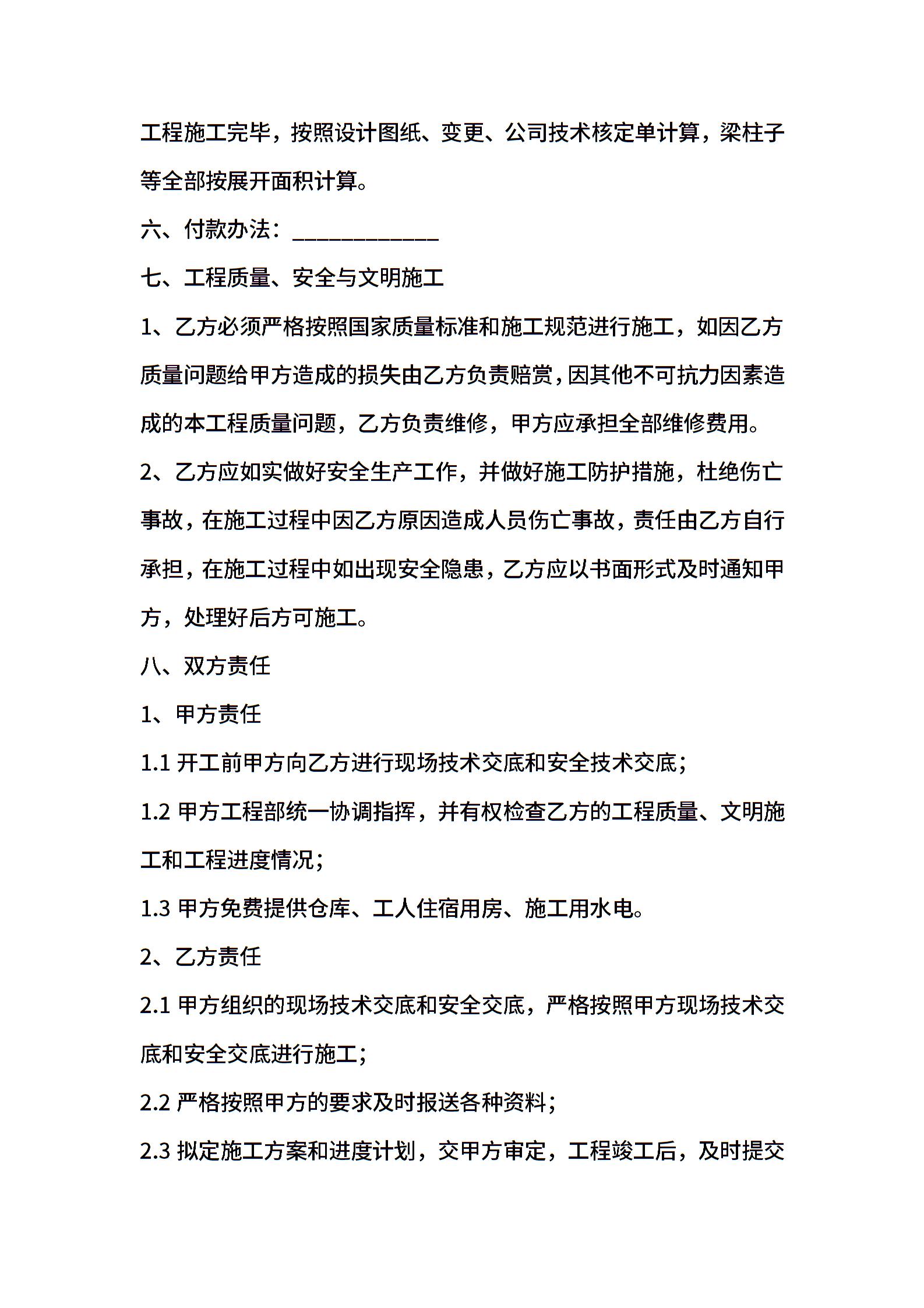 工程施工完毕，按照设计图纸、变更、公司技术核定单计算，梁柱子等全部按展开面积计算。

六、付款办法：____________

七、工程质量、安全与文明施工

1、乙方必须严格按照国家质量标准和施工规范进行施工，如因乙方质量问题给甲方造成的损失由乙方负责赔赏，因其他不可抗力因素造成的本工程质量问题，乙方负责维修，甲方应承担全部维修费用。

2、乙方应如实做好安全生产工作，并做好施工防护措施，杜绝伤亡事故，在施工过程中因乙方原因造成人员伤亡事故，责任由乙方自行承担，在施工过程中如出现安全隐患，乙方应以书面形式及时通知甲方，处理好后方可施工。

八、双方责任

1、甲方责任

1.1 开工前甲方向乙方进行现场技术交底和安全技术交底；

1.2 甲方工程部统一协调指挥，并有权检查乙方的工程质量、文明施工和工程进度情况；

1.3 甲方免费提供仓库、工人住宿用房、施工用水电。

2、乙方责任

2.1 甲方组织的现场技术交底和安全交底，严格按照甲方现场技术交底和安全交底进行施工；

2.2 严格按照甲方的要求及时报送各种资料；

2.3 拟定施工方案和进度计划，交甲方审定，工程竣工后，及时提交